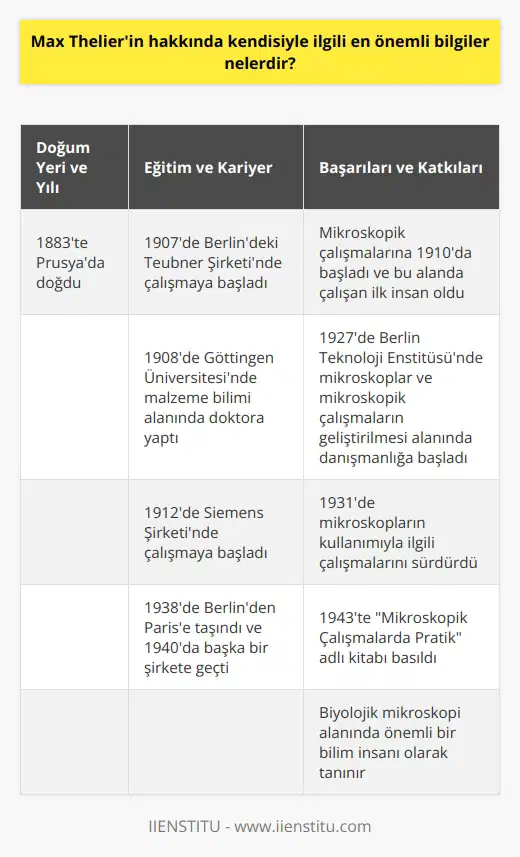 Max Thelier'in hakkında kendisiyle ilgili en önemli bilgiler nelerdir?

| Doğum Yeri ve Yılı | Eğitim ve Kariyer | Başarıları ve Katkıları |
|---|---|---|
| 1883'te Prusya'da doğdu | 1907'de Berlin'deki Teubner Şirketi'nde çalışmaya başladı | Mikroskopik çalışmalarına 1910'da başladı ve bu alanda çalışan ilk insan oldu |
| | 1908'de Göttingen Üniversitesi'nde malzeme bilimi alanında doktora yaptı | 1927'de Berlin Teknoloji Enstitüsü'nde mikroskoplar ve mikroskopik çalışmaların geliştirilmesi alanında danışmanlığa başladı |
| | 1912'de Siemens Şirketi'nde çalışmaya başladı | 1931'de mikroskopların kullanımıyla ilgili çalışmalarını sürdürdü |
| | 1938'de Berlin'den Paris'e taşındı ve 1940'da başka bir şirkete geçti | 1943'te "Mikroskopik Çalışmalarda Pratik" adlı kitabı basıldı |
| | | Biyolojik mikroskopi alanında önemli bir bilim insanı olarak tanınır |

IIENSTITU - www.iienstitu.com